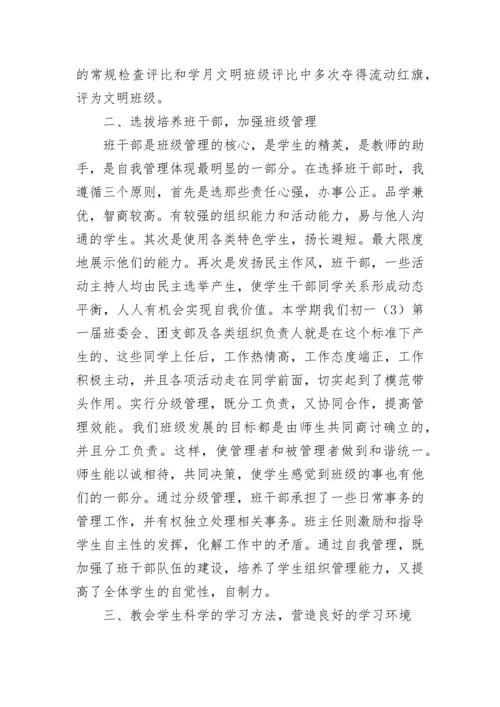 的常规检查评比和学月文明班级评比中多次夺得流动红旗，评为文明班级。

二、选拔培养班干部，加强班级管理

班干部是班级管理的核心，是学生的精英，是教师的助手，是自我管理体现最明显的一部分。在选择班干部时，我遵循三个原则，首先是选那些责任心强，办事公正。品学兼优，智商较高。有较强的组织能力和活动能力，易与他人沟通的学生。其次是使用各类特色学生，扬长避短。最大限度地展示他们的能力。再次是发扬民主作风，班干部，一些活动主持人均由民主选举产生，使学生干部同学关系形成动态平衡，人人有机会实现自我价值。本学期我们初一（3）第一届班委会、团支部及各类组织负责人就是在这个标准下产生的、这些同学上任后，工作热情高，工作态度端正，工作积极主动，并且各项活动走在同学前面，切实起到了模范带头作用。实行分级管理，既分工负责，又协同合作，提高管理效能。我们班级发展的目标都是由师生共同商讨确立的，并且分工负责。这样，使管理者和被管理者做到和谐统一。师生能以诚相待，共同决策，使学生感觉到班级的事也有他们的一部分。通过分级管理，班干部承担了一些日常事务的管理工作，并有权独立处理相关事务。班主任则激励和指导学生自主性的发挥，化解工作中的矛盾。通过自我管理，既加强了班干部队伍的建设，培养了学生组织管理能力，又提高了全体学生的自觉性，自制力。

三、教会学生科学的学习方法，营造良好的学习环境